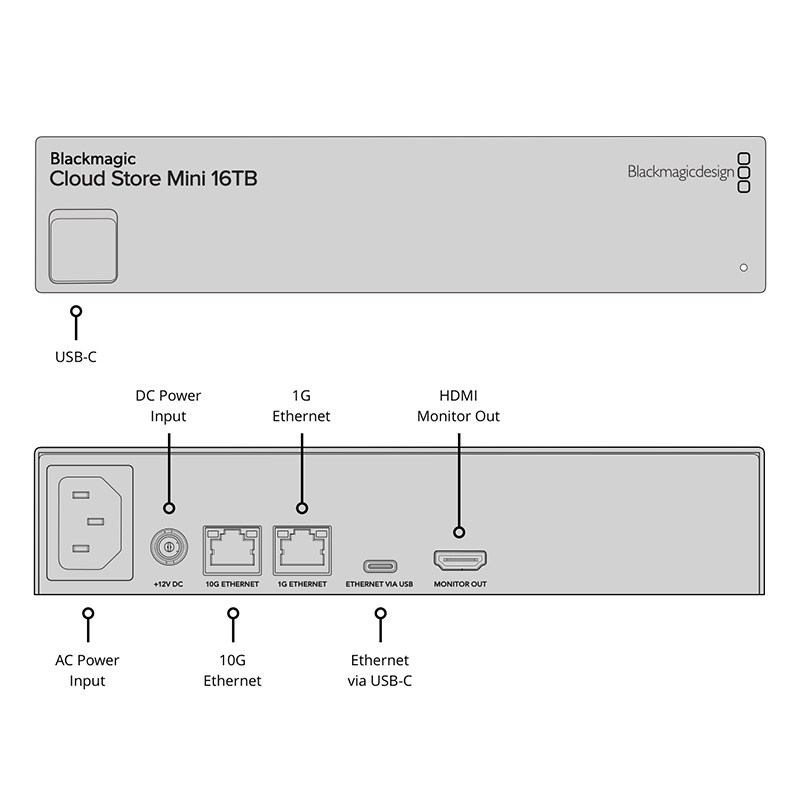 Blackmagic
Cloud Store Mini 16TB

Blackmagicdesign

USB-C

DC Power Input

1G Ethernet

HDMI Monitor Out

+12V DC

10G ETHERNET

1G ETHERNET

ETHERNET VIA USB

MONITOR OUT

AC Power Input

10G Ethernet

Ethernet via USB-C